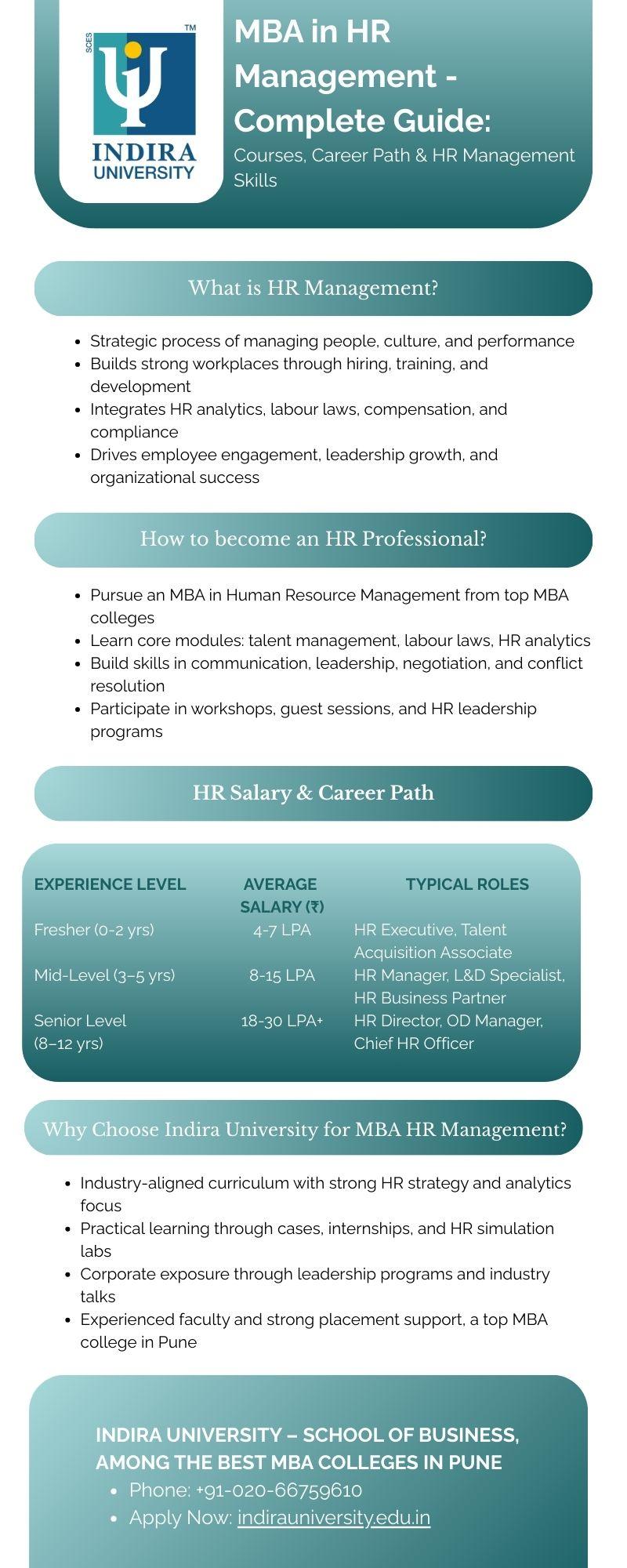 SCES
TM
INDIRA UNIVERSITY

MBA in HR Management - Complete Guide:

Courses, Career Path & HR Management Skills

What is HR Management?

- Strategic process of managing people, culture, and performance
- Builds strong workplaces through hiring, training, and development
- Integrates HR analytics, labour laws, compensation, and compliance
- Drives employee engagement, leadership growth, and organizational success

How to become an HR Professional?

- Pursue an MBA in Human Resource Management from top MBA colleges
- Learn core modules: talent management, labour laws, HR analytics
- Build skills in communication, leadership, negotiation, and conflict resolution
- Participate in workshops, guest sessions, and HR leadership programs

HR Salary & Career Path

| EXPERIENCE LEVEL | AVERAGE SALARY (₹) | TYPICAL ROLES |
|---|---|---|
| Fresher (0-2 yrs) | 4-7 LPA | HR Executive, Talent Acquisition Associate |
| Mid-Level (3–5 yrs) | 8-15 LPA | HR Manager, L&D Specialist, HR Business Partner |
| Senior Level (8–12 yrs) | 18-30 LPA+ | HR Director, OD Manager, Chief HR Officer |

Why Choose Indira University for MBA HR Management?

- Industry-aligned curriculum with strong HR strategy and analytics focus
- Practical learning through cases, internships, and HR simulation labs
- Corporate exposure through leadership programs and industry talks
- Experienced faculty and strong placement support, a top MBA college in Pune

INDIRA UNIVERSITY – SCHOOL OF BUSINESS, AMONG THE BEST MBA COLLEGES IN PUNE
- Phone: +91-020-66759610
- Apply Now: indirauniversity.edu.in